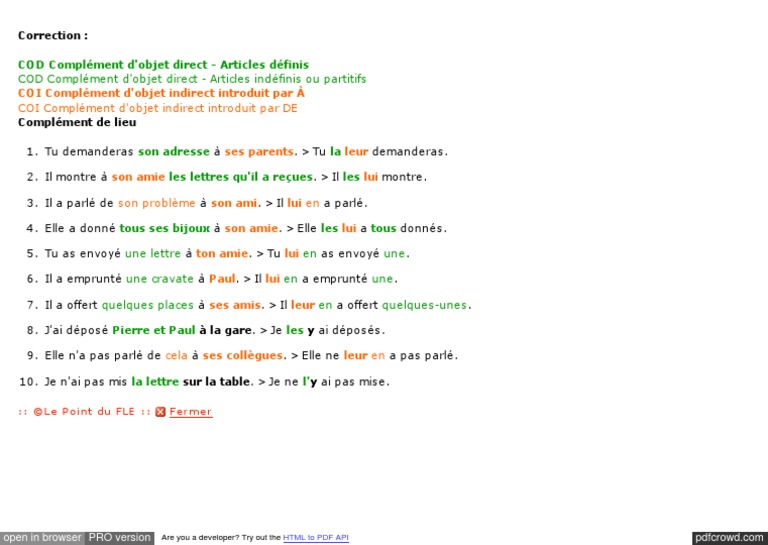 Correction :

COD Complément d'objet direct - Articles définis
COD Complément d'objet direct - Articles indéfinis ou partitifs
COI Complément d'objet indirect introduit par À
COI Complément d'objet indirect introduit par DE
Complément de lieu

1. Tu demanderas son adresse à ses parents. > Tu la leur demanderas.

2. Il montre à son amie les lettres qu'il a reçues. > Il les lui montre.

3. Il a parlé de son problème à son ami. > Il lui en a parlé.

4. Elle a donné tous ses bijoux à son amie. > Elle les lui a tous donnés.

5. Tu as envoyé une lettre à ton amie. > Tu lui en as envoyé une.

6. Il a emprunté une cravate à Paul. > Il lui en a emprunté une.

7. Il a offert quelques places à ses amis. > Il leur en a offert quelques-unes.

8. J'ai déposé Pierre et Paul à la gare. > Je les y ai déposés.

9. Elle n'a pas parlé de cela à ses collègues. > Elle ne leur en a pas parlé.

10. Je n'ai pas mis la lettre sur la table. > Je ne l'y ai pas mise.

:: @Le Point du FLE :: Fermer

open in browser PRO version Are you a developer? Try out the HTML to PDF API pdfcrowd.com